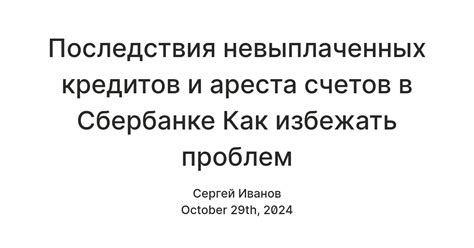 Последствия невыплаченных кредитов и ареста счетов в Сбербанке Как избежать проблем

Сергей Иванов
October 29th, 2024